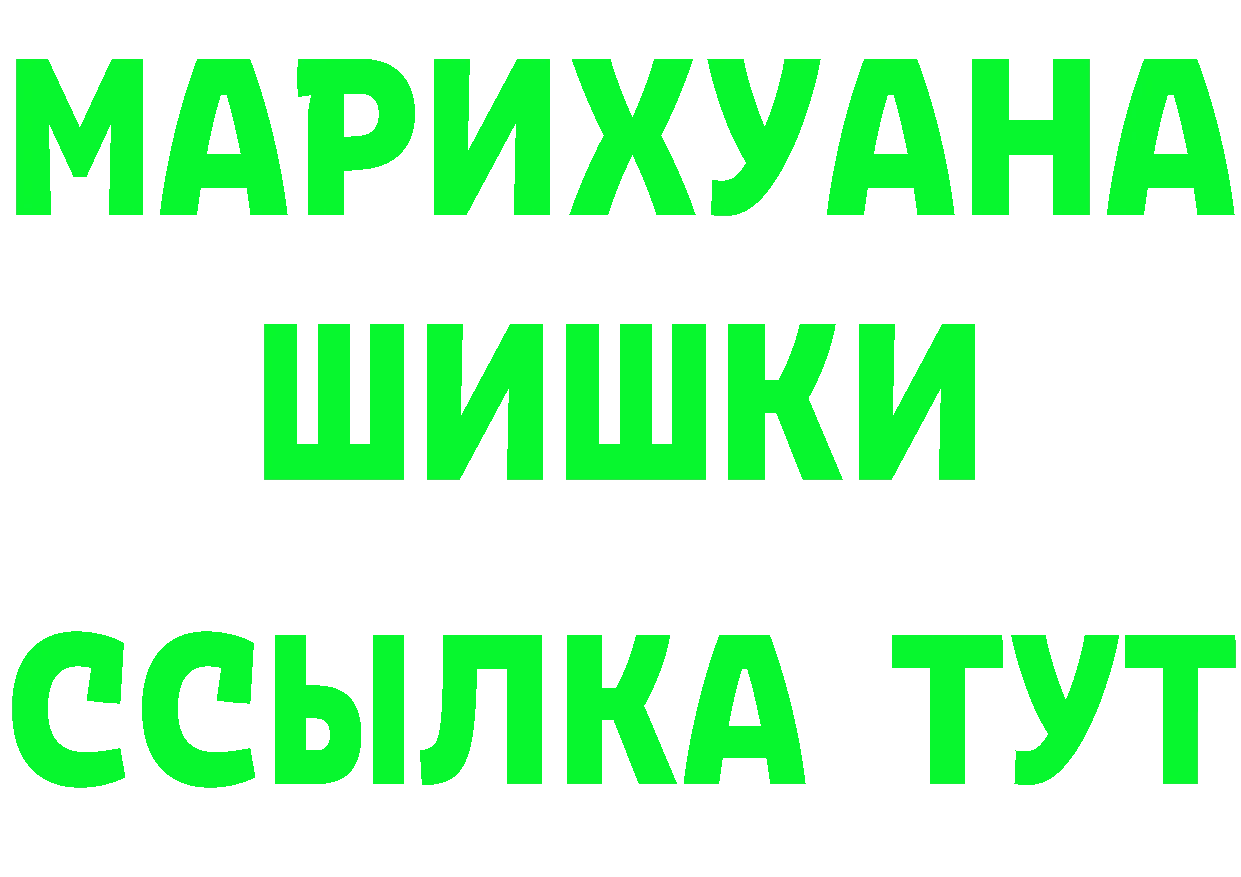 МАРИХУАНА
ШИШКИ
ССЫЛКА ТУТ